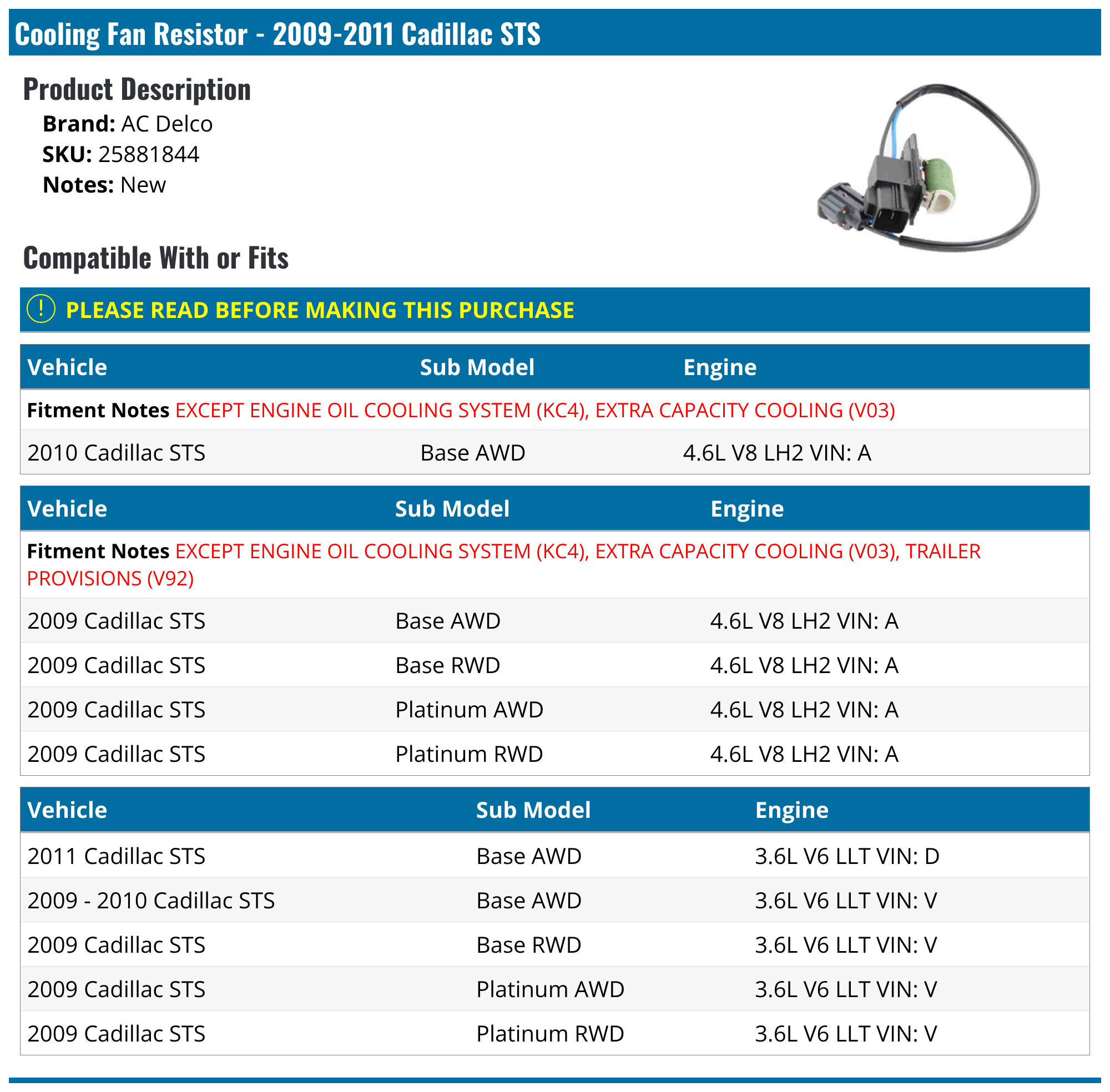 Cooling Fan Resistor - 2009-2011 Cadillac STS

Product Description

Brand: AC Delco
SKU: 25881844
Notes: New

Compatible With or Fits

! PLEASE READ BEFORE MAKING THIS PURCHASE

| Vehicle | Sub Model | Engine |
|---|---|---|
| Fitment Notes EXCEPT ENGINE OIL COOLING SYSTEM (KC4), EXTRA CAPACITY COOLING (V03) | | |
| 2010 Cadillac STS | Base AWD | 4.6L V8 LH2 VIN: A |

| Vehicle | Sub Model | Engine |
|---|---|---|
| Fitment Notes EXCEPT ENGINE OIL COOLING SYSTEM (KC4), EXTRA CAPACITY COOLING (V03), TRAILER PROVISIONS (V92) | | |
| 2009 Cadillac STS | Base AWD | 4.6L V8 LH2 VIN: A |
| 2009 Cadillac STS | Base RWD | 4.6L V8 LH2 VIN: A |
| 2009 Cadillac STS | Platinum AWD | 4.6L V8 LH2 VIN: A |
| 2009 Cadillac STS | Platinum RWD | 4.6L V8 LH2 VIN: A |

| Vehicle | Sub Model | Engine |
|---|---|---|
| 2011 Cadillac STS | Base AWD | 3.6L V6 LLT VIN: D |
| 2009 - 2010 Cadillac STS | Base AWD | 3.6L V6 LLT VIN: V |
| 2009 Cadillac STS | Base RWD | 3.6L V6 LLT VIN: V |
| 2009 Cadillac STS | Platinum AWD | 3.6L V6 LLT VIN: V |
| 2009 Cadillac STS | Platinum RWD | 3.6L V6 LLT VIN: V |